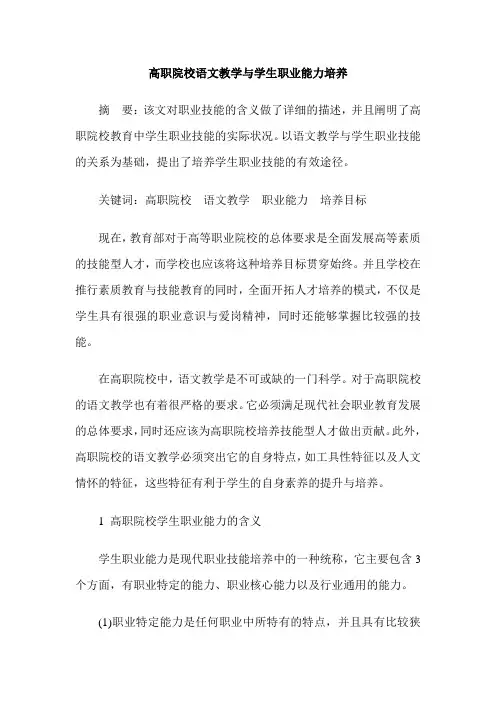 高职院校语文教学与学生职业能力培养

摘　要：该文对职业技能的含义做了详细的描述，并且阐明了高职院校教育中学生职业技能的实际状况。以语文教学与学生职业技能的关系为基础，提出了培养学生职业技能的有效途径。

关键词：高职院校　语文教学　职业能力　培养目标

现在，教育部对于高等职业院校的总体要求是全面发展高等素质的技能型人才，而学校也应该将这种培养目标贯穿始终。并且学校在推行素质教育与技能教育的同时，全面开拓人才培养的模式，不仅是学生具有很强的职业意识与爱岗精神，同时还能够掌握比较强的技能。

在高职院校中，语文教学是不可或缺的一门科学。对于高职院校的语文教学也有着很严格的要求。它必须满足现代社会职业教育发展的总体要求，同时还应该为高职院校培养技能型人才做出贡献。此外，高职院校的语文教学必须突出它的自身特点，如工具性特征以及人文情怀的特征，这些特征有利于学生的自身素养的提升与培养。

1　高职院校学生职业能力的含义

学生职业能力是现代职业技能培养中的一种统称，它主要包含 3 个方面，有职业特定的能力、职业核心能力以及行业通用的能力。

(1)职业特定能力是任何职业中所特有的特点，并且具有比较狭